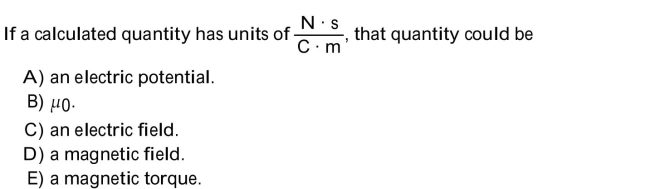 If a calculated quantity has units of $\frac{N \cdot s}{C \cdot m}$, that quantity could be

A) an electric potential.
B) $\mu_0$.
C) an electric field.
D) a magnetic field.
E) a magnetic torque.